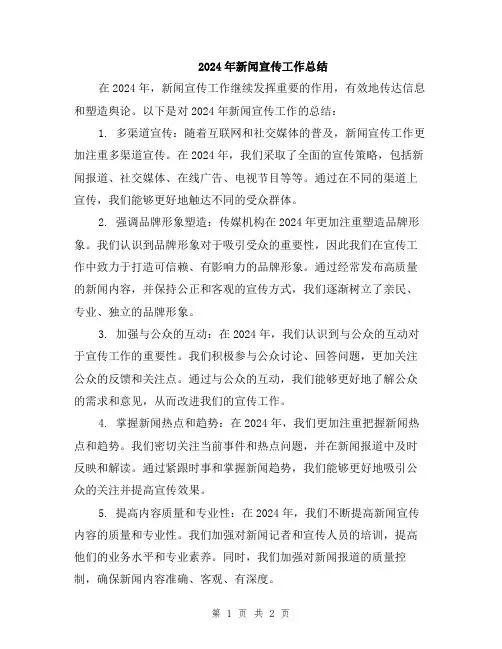 2024年新闻宣传工作总结

在2024年，新闻宣传工作继续发挥重要的作用，有效地传达信息和塑造舆论。以下是对2024年新闻宣传工作的总结：

1. 多渠道宣传：随着互联网和社交媒体的普及，新闻宣传工作更加注重多渠道宣传。在2024年，我们采取了全面的宣传策略，包括新闻报道、社交媒体、在线广告、电视节目等等。通过在不同的渠道上宣传，我们能够更好地触达不同的受众群体。

2. 强调品牌形象塑造：传媒机构在2024年更加注重塑造品牌形象。我们认识到品牌形象对于吸引受众的重要性，因此我们在宣传工作中致力于打造可信赖、有影响力的品牌形象。通过经常发布高质量的新闻内容，并保持公正和客观的宣传方式，我们逐渐树立了亲民、专业、独立的品牌形象。

3. 加强与公众的互动：在2024年，我们认识到与公众的互动对于宣传工作的重要性。我们积极参与公众讨论、回答问题，更加关注公众的反馈和关注点。通过与公众的互动，我们能够更好地了解公众的需求和意见，从而改进我们的宣传工作。

4. 掌握新闻热点和趋势：在2024年，我们更加注重把握新闻热点和趋势。我们密切关注当前事件和热点问题，并在新闻报道中及时反映和解读。通过紧跟时事和掌握新闻趋势，我们能够更好地吸引公众的关注并提高宣传效果。

5. 提高内容质量和专业性：在2024年，我们不断提高新闻宣传内容的质量和专业性。我们加强对新闻记者和宣传人员的培训，提高他们的业务水平和专业素养。同时，我们加强对新闻报道的质量控制，确保新闻内容准确、客观、有深度。

第 1 页 共 2 页